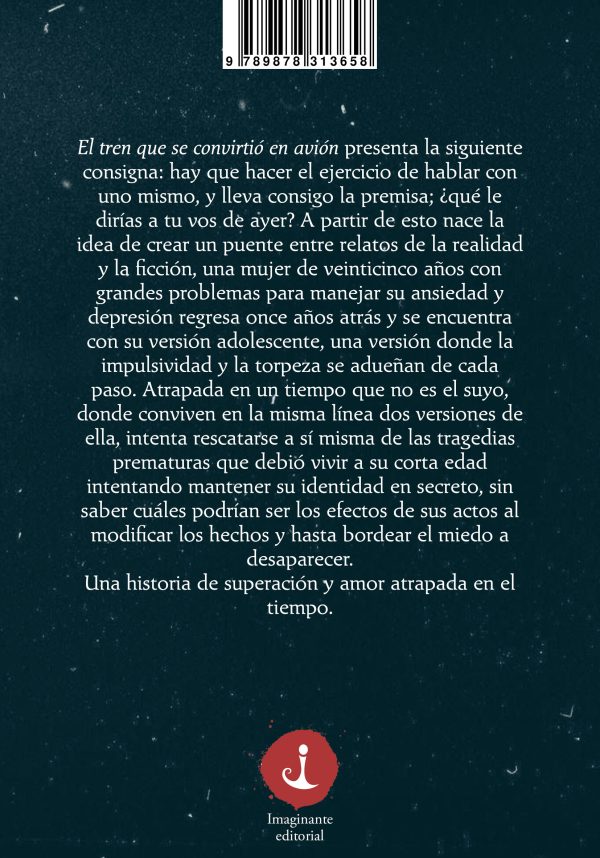 9 789878 313658

El tren que se convirtió en avión presenta la siguiente consigna: hay que hacer el ejercicio de hablar con uno mismo, y lleva consigo la premisa; ¿qué le dirías a tu vos de ayer? A partir de esto nace la idea de crear un puente entre relatos de la realidad y la ficción, una mujer de veinticinco años con grandes problemas para manejar su ansiedad y depresión regresa once años atrás y se encuentra con su versión adolescente, una versión donde la impulsividad y la torpeza se adueñan de cada paso. Atrapada en un tiempo que no es el suyo, donde conviven en la misma línea dos versiones de ella, intenta rescatarse a sí misma de las tragedias prematuras que debió vivir a su corta edad intentando mantener su identidad en secreto, sin saber cuáles podrían ser los efectos de sus actos al modificar los hechos y hasta bordear el miedo a desaparecer.
Una historia de superación y amor atrapada en el tiempo.

Imaginante
editorial